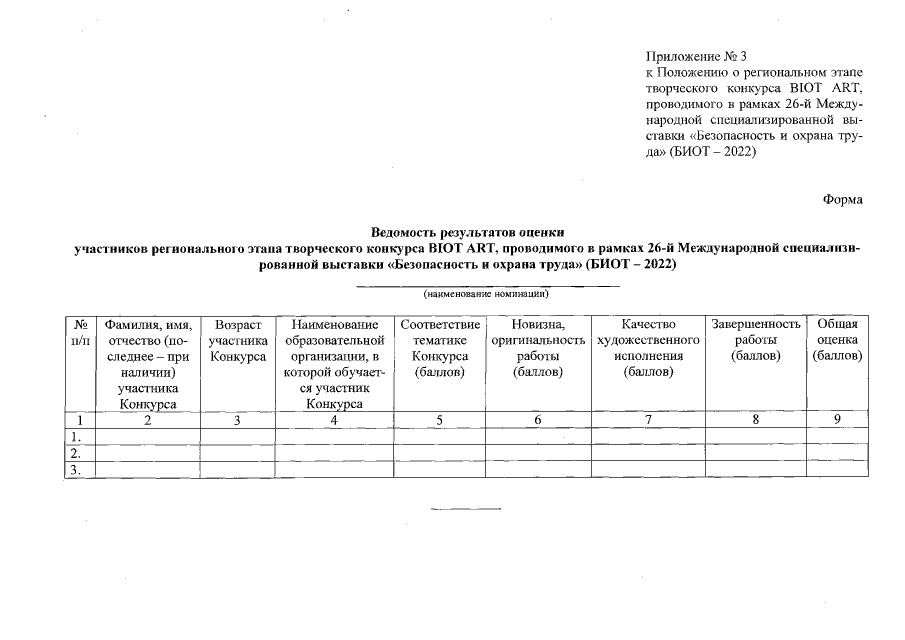 Приложение № 3
к Положению о региональном этапе творческого конкурса BIOT ART, проводимого в рамках 26-й Международной специализированной выставки «Безопасность и охрана труда» (БИОТ – 2022)

Форма

Ведомость результатов оценки
участников регионального этапа творческого конкурса BIOT ART, проводимого в рамках 26-й Международной специализированной выставки «Безопасность и охрана труда» (БИОТ – 2022)

(наименование номинации)

| № п/п | Фамилия, имя, отчество (последнее – при наличии) участника Конкурса | Возраст участника Конкурса | Наименование образовательной организации, в которой обучается участник Конкурса | Соответствие тематике Конкурса (баллов) | Новизна, оригинальность работы (баллов) | Качество художественного исполнения (баллов) | Завершенность работы (баллов) | Общая оценка (баллов) |
|---|---|---|---|---|---|---|---|---|
| 1 | 2 | 3 | 4 | 5 | 6 | 7 | 8 | 9 |
| 1. | | | | | | | | |
| 2. | | | | | | | | |
| 3. | | | | | | | | |